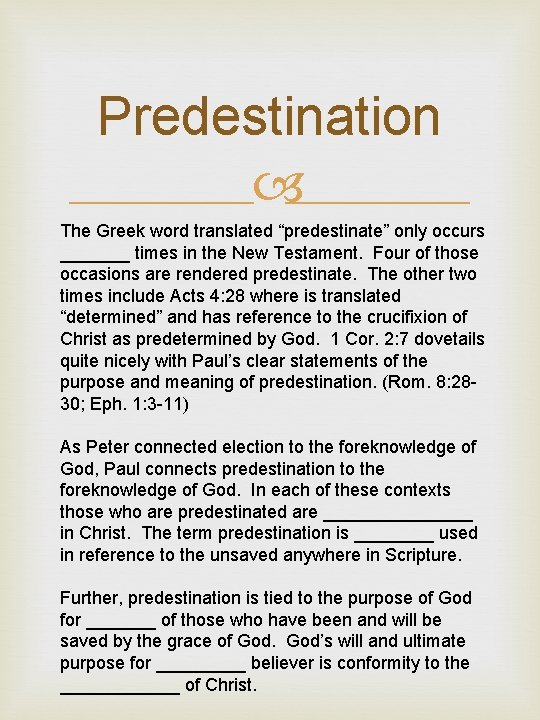 Predestination

The Greek word translated “predestinate” only occurs _______ times in the New Testament. Four of those occasions are rendered predestinate. The other two times include Acts 4:28 where is translated “determined” and has reference to the crucifixion of Christ as predetermined by God. 1 Cor. 2:7 dovetails quite nicely with Paul’s clear statements of the purpose and meaning of predestination. (Rom. 8:28-30; Eph. 1:3-11)

As Peter connected election to the foreknowledge of God, Paul connects predestination to the foreknowledge of God. In each of these contexts those who are predestinated are _______________ in Christ. The term predestination is ________ used in reference to the unsaved anywhere in Scripture.

Further, predestination is tied to the purpose of God for _______ of those who have been and will be saved by the grace of God. God’s will and ultimate purpose for _________ believer is conformity to the ____________ of Christ.